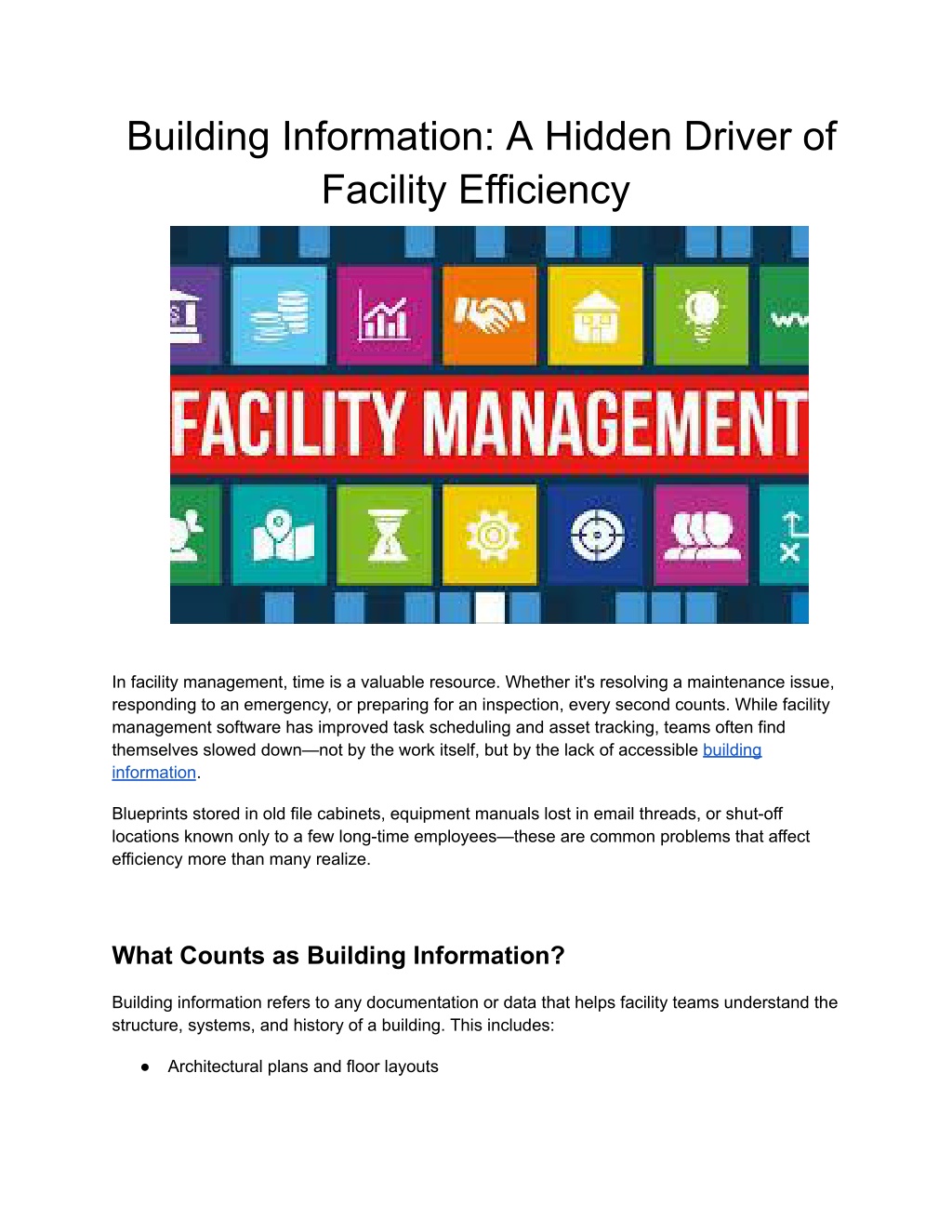 Building Information: A Hidden Driver of Facility Efficiency

FACILITY MANAGEMENT

In facility management, time is a valuable resource. Whether it's resolving a maintenance issue, responding to an emergency, or preparing for an inspection, every second counts. While facility management software has improved task scheduling and asset tracking, teams often find themselves slowed down—not by the work itself, but by the lack of accessible building information.

Blueprints stored in old file cabinets, equipment manuals lost in email threads, or shut-off locations known only to a few long-time employees—these are common problems that affect efficiency more than many realize.

What Counts as Building Information?

Building information refers to any documentation or data that helps facility teams understand the structure, systems, and history of a building. This includes:

● Architectural plans and floor layouts